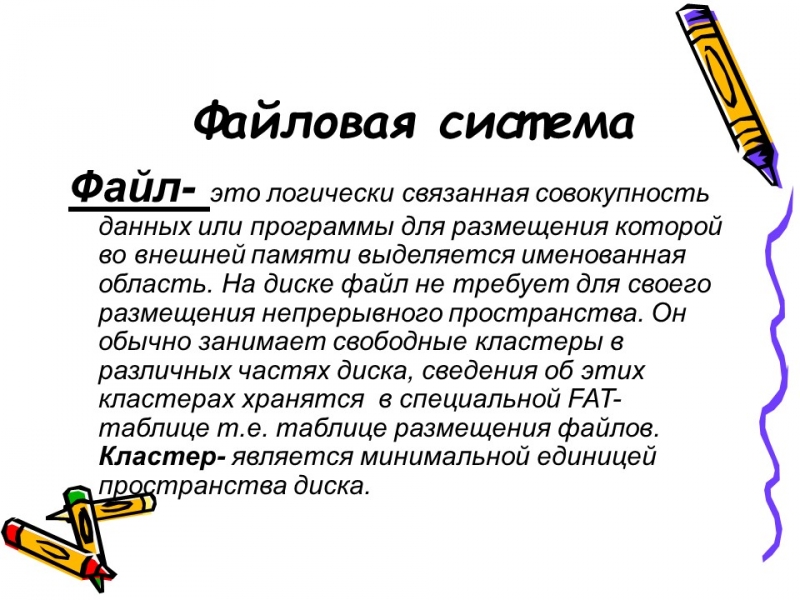 Файловая система

Файл- это логически связанная совокупность данных или программы для размещения которой во внешней памяти выделяется именованная область. На диске файл не требует для своего размещения непрерывного пространства. Он обычно занимает свободные кластеры в различных частях диска, сведения об этих кластерах хранятся в специальной FAT-таблице т.е. таблице размещения файлов. Кластер- является минимальной единицей пространства диска.